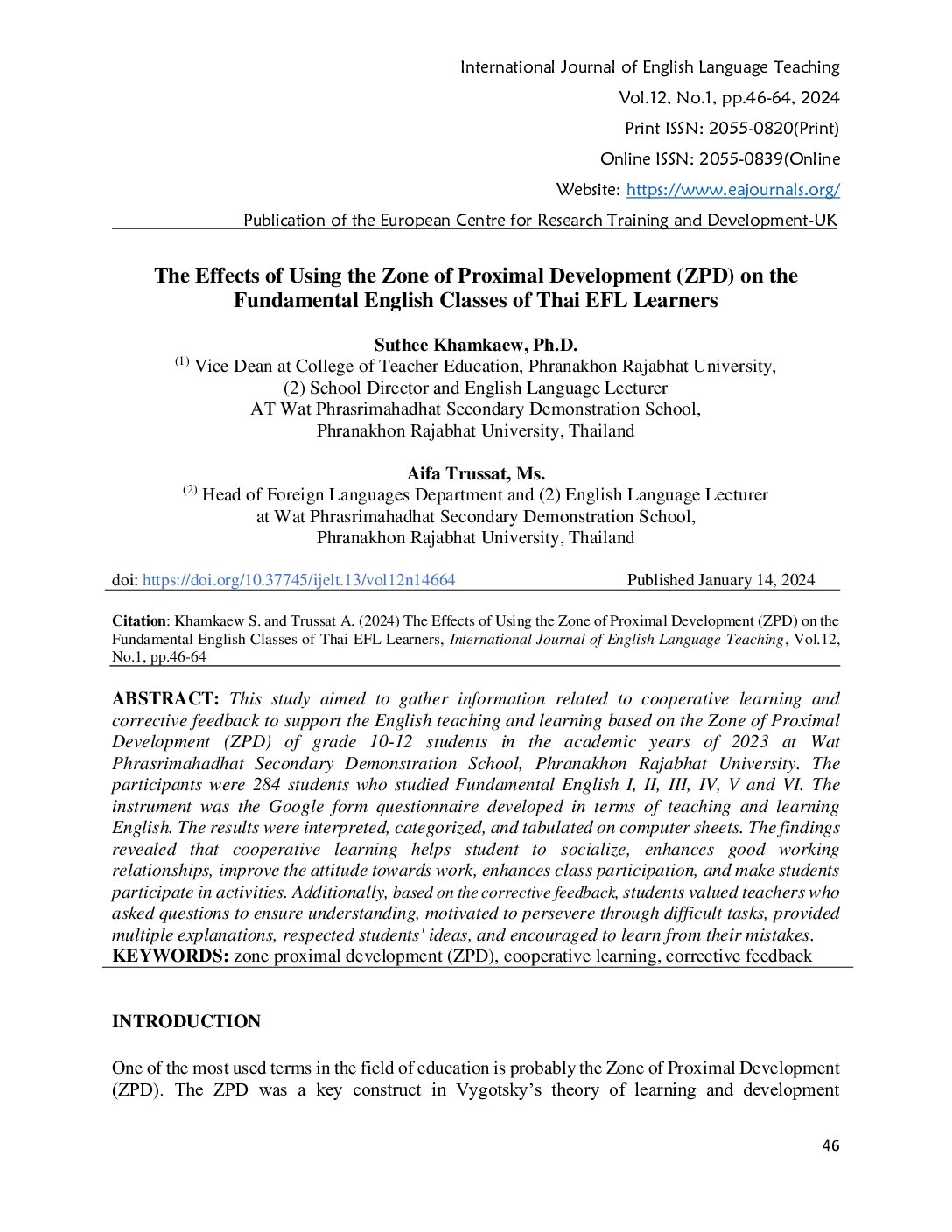 International Journal of English Language Teaching
Vol.12, No.1, pp.46-64, 2024
Print ISSN: 2055-0820(Print)
Online ISSN: 2055-0839(Online
Website: https://www.eajournals.org/
Publication of the European Centre for Research Training and Development-UK

The Effects of Using the Zone of Proximal Development (ZPD) on the Fundamental English Classes of Thai EFL Learners

Suthee Khamkaew, Ph.D.
$^{(1)}$ Vice Dean at College of Teacher Education, Phranakhon Rajabhat University,
(2) School Director and English Language Lecturer
AT Wat Phrasrimahadhat Secondary Demonstration School,
Phranakhon Rajabhat University, Thailand

Aifa Trussat, Ms.
$^{(2)}$ Head of Foreign Languages Department and (2) English Language Lecturer
at Wat Phrasrimahadhat Secondary Demonstration School,
Phranakhon Rajabhat University, Thailand

doi: https://doi.org/10.37745/ijelt.13/vol12n14664 Published January 14, 2024

Citation: Khamkaew S. and Trussat A. (2024) The Effects of Using the Zone of Proximal Development (ZPD) on the Fundamental English Classes of Thai EFL Learners, International Journal of English Language Teaching, Vol.12, No.1, pp.46-64

ABSTRACT: This study aimed to gather information related to cooperative learning and corrective feedback to support the English teaching and learning based on the Zone of Proximal Development (ZPD) of grade 10-12 students in the academic years of 2023 at Wat Phrasrimahadhat Secondary Demonstration School, Phranakhon Rajabhat University. The participants were 284 students who studied Fundamental English I, II, III, IV, V and VI. The instrument was the Google form questionnaire developed in terms of teaching and learning English. The results were interpreted, categorized, and tabulated on computer sheets. The findings revealed that cooperative learning helps student to socialize, enhances good working relationships, improve the attitude towards work, enhances class participation, and make students participate in activities. Additionally, based on the corrective feedback, students valued teachers who asked questions to ensure understanding, motivated to persevere through difficult tasks, provided multiple explanations, respected students' ideas, and encouraged to learn from their mistakes.
KEYWORDS: zone proximal development (ZPD), cooperative learning, corrective feedback

INTRODUCTION

One of the most used terms in the field of education is probably the Zone of Proximal Development (ZPD). The ZPD was a key construct in Vygotsky's theory of learning and development

46